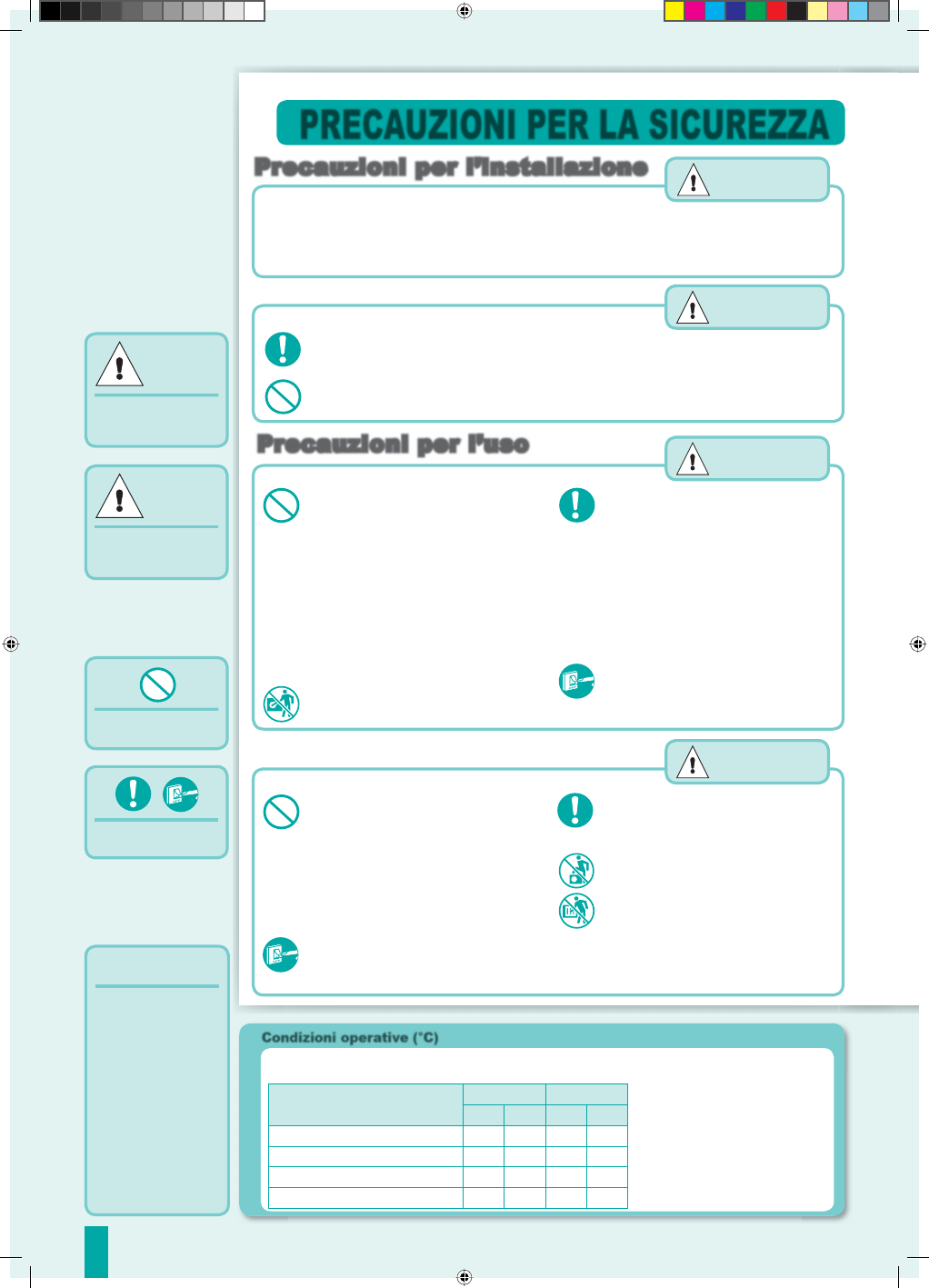 PRECAUZIONI PER LA SICUREZZA

Precauzioni per l'installazione

Precauzioni per l'uso

Condizioni operative (°C)